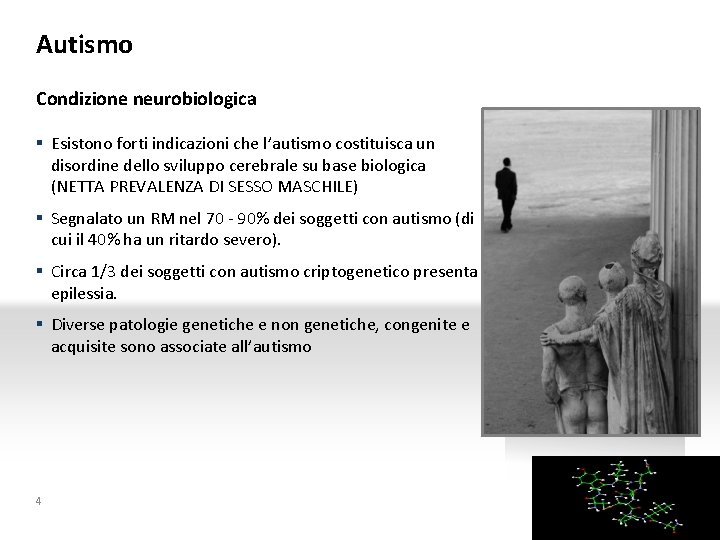 Autismo

Condizione neurobiologica

▪ Esistono forti indicazioni che l'autismo costituisca un disordine dello sviluppo cerebrale su base biologica (NETTA PREVALENZA DI SESSO MASCHILE)

▪ Segnalato un RM nel 70 - 90% dei soggetti con autismo (di cui il 40% ha un ritardo severo).

▪ Circa 1/3 dei soggetti con autismo criptogenetico presenta epilessia.

▪ Diverse patologie genetiche e non genetiche, congenite e acquisite sono associate all'autismo

4